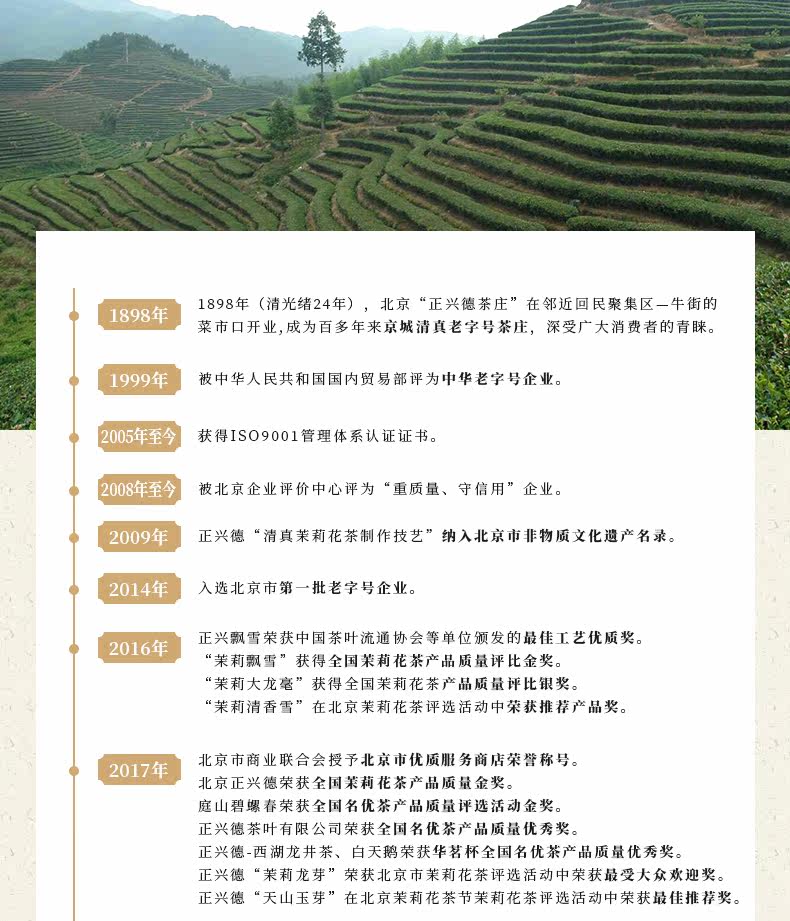 1898年

1898年（清光绪24年），北京“正兴德茶庄”在邻近回民聚集区—牛街的菜市口开业,成为百多年来京城清真老字号茶庄，深受广大消费者的青睐。

1999年

被中华人民共和国国内贸易部评为中华老字号企业。

2005年至今

获得ISO9001管理体系认证证书。

2008年至今

被北京企业评价中心评为“重质量、守信用”企业。

2009年

正兴德“清真茉莉花茶制作技艺”纳入北京市非物质文化遗产名录。

2014年

入选北京市第一批老字号企业。

2016年

正兴飘雪荣获中国茶叶流通协会等单位颁发的最佳工艺优质奖。
“茉莉飘雪”获得全国茉莉花茶产品质量评比金奖。
“茉莉大龙毫”获得全国茉莉花茶产品质量评比银奖。
“茉莉清香雪”在北京茉莉花茶评选活动中荣获推荐产品奖。

2017年

北京市商业联合会授予北京市优质服务商店荣誉称号。
北京正兴德荣获全国茉莉花茶产品质量金奖。
庭山碧螺春荣获全国名优茶产品质量评选活动金奖。
正兴德茶叶有限公司荣获全国名优茶产品质量优秀奖。
正兴德-西湖龙井茶、白天鹅荣获华茗杯全国名优茶产品质量优秀奖。
正兴德“茉莉龙芽”荣获北京市茉莉花茶评选活动中荣获最受大众欢迎奖。
正兴德“天山玉芽”在北京茉莉花茶节茉莉花茶评选活动中荣获最佳推荐奖。